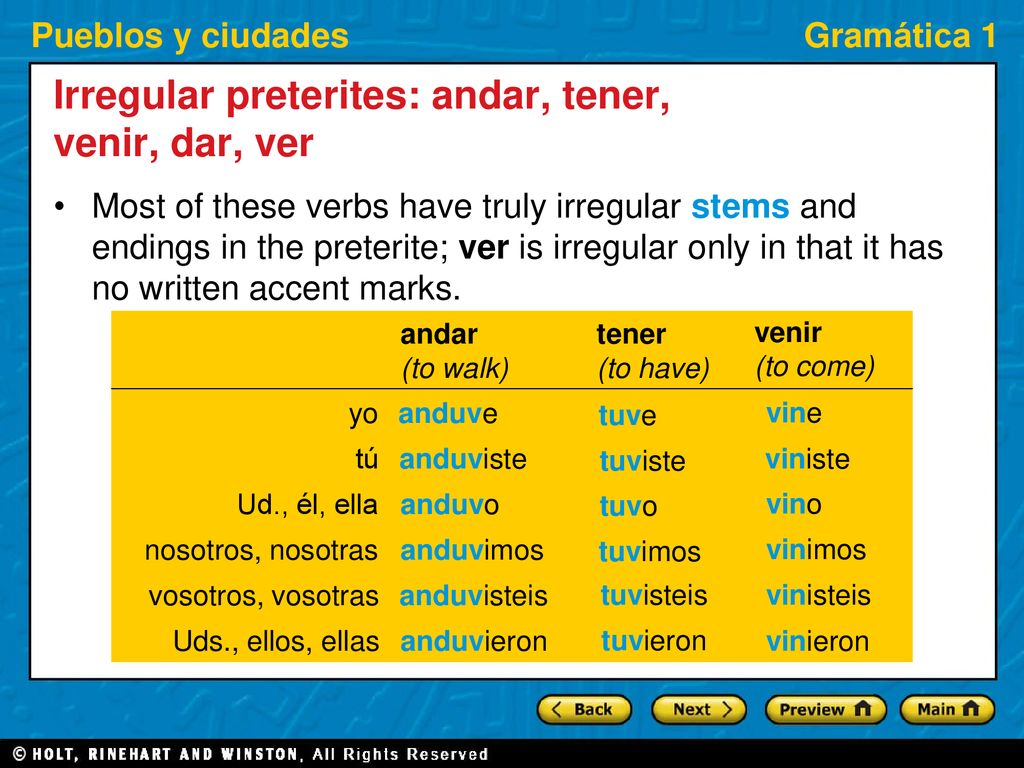 Pueblos y ciudades

Gramática 1

Irregular preterites: andar, tener, venir, dar, ver

• Most of these verbs have truly irregular stems and endings in the preterite; ver is irregular only in that it has no written accent marks.

| | andar (to walk) | tener (to have) | venir (to come) |
|---|---|---|---|
| yo | anduve | tuve | vine |
| tú | anduviste | tuviste | viniste |
| Ud., él, ella | anduvo | tuvo | vino |
| nosotros, nosotras | anduvimos | tuvimos | vinimos |
| vosotros, vosotras | anduvisteis | tuvisteis | vinisteis |
| Uds., ellos, ellas | anduvieron | tuvieron | vinieron |

Back Next Preview Main

© HOLT, RINEHART AND WINSTON, All Rights Reserved